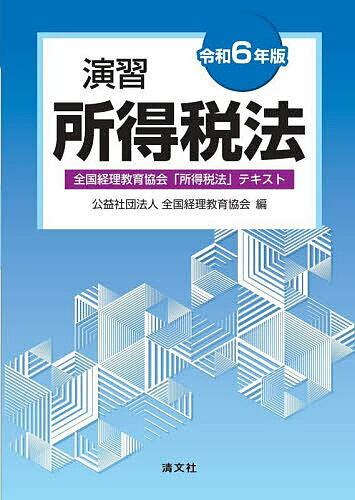 令和6年版

演習
所得税法

全国経理教育協会「所得税法」テキスト

公益社団法人 全国経理教育協会 編

清文社